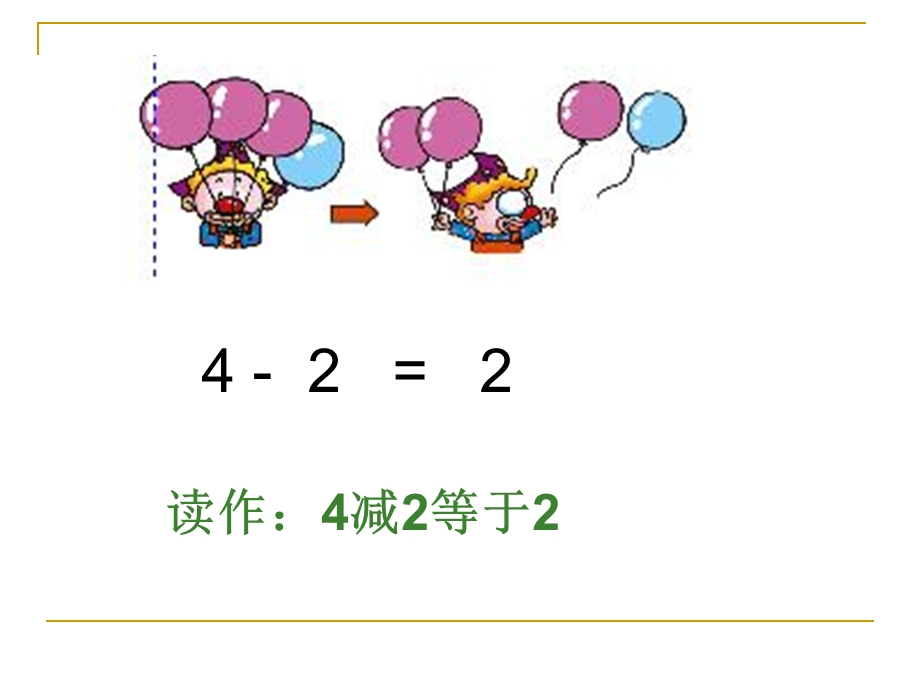 $4 - 2 = 2$

读作：4减2等于2